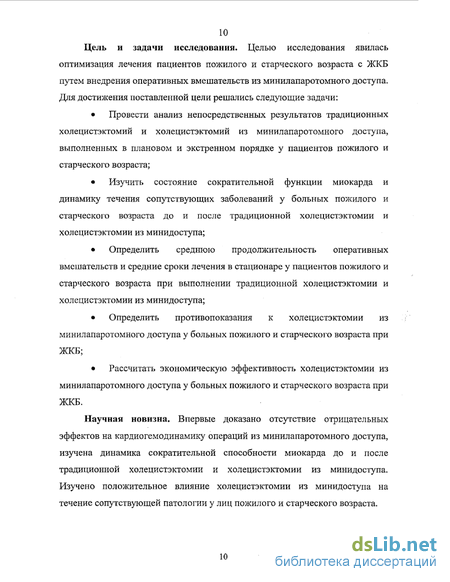 10

**Цель и задачи исследования.** Целью исследования явилась оптимизация лечения пациентов пожилого и старческого возраста с ЖКБ путем внедрения оперативных вмешательств из минилапаротомного доступа. Для достижения поставленной цели решались следующие задачи:

• Провести анализ непосредственных результатов традиционных холецистэктомий и холецистэктомий из минилапаротомного доступа, выполненных в плановом и экстренном порядке у пациентов пожилого и старческого возраста;

• Изучить состояние сократительной функции миокарда и динамику течения сопутствующих заболеваний у больных пожилого и старческого возраста до и после традиционной холецистэктомии и холецистэктомии из минидоступа;

• Определить среднюю продолжительность оперативных вмешательств и средние сроки лечения в стационаре у пациентов пожилого и старческого возраста при выполнении традиционной холецистэктомии и холецистэктомии из минидоступа;

• Определить противопоказания к холецистэктомии из минилапаротомного доступа у больных пожилого и старческого возраста при ЖКБ;

• Рассчитать экономическую эффективность холецистэктомии из минилапаротомного доступа у больных пожилого и старческого возраста при ЖКБ.

**Научная новизна.** Впервые доказано отсутствие отрицательных эффектов на кардиогемодинамику операций из минилапаротомного доступа, изучена динамика сократительной способности миокарда до и после традиционной холецистэктомии и холецистэктомии из минидоступа. Изучено положительное влияние холецистэктомии из минидоступа на течение сопутствующей патологии у лиц пожилого и старческого возраста.

10

dsLib.net
библиотека диссертаций